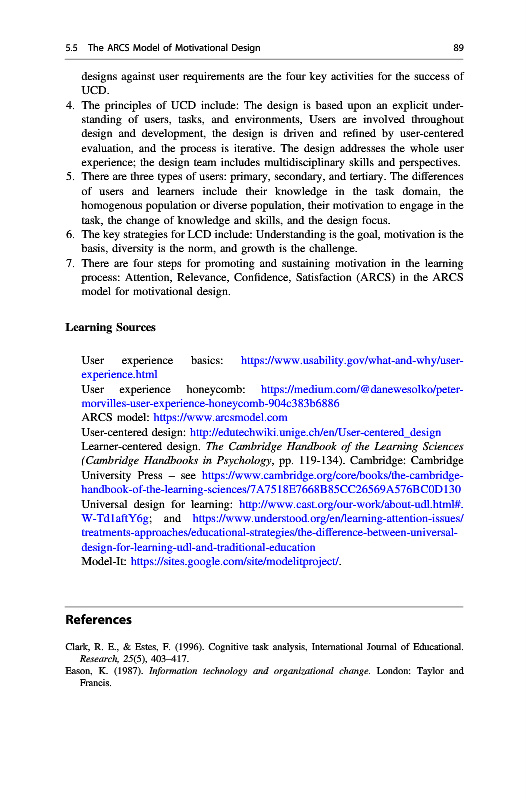 5.5 The ARCS Model of Motivational Design 89

designs against user requirements are the four key activities for the success of UCD.

4. The principles of UCD include: The design is based upon an explicit understanding of users, tasks, and environments, Users are involved throughout design and development, the design is driven and refined by user-centered evaluation, and the process is iterative. The design addresses the whole user experience; the design team includes multidisciplinary skills and perspectives.
5. There are three types of users: primary, secondary, and tertiary. The differences of users and learners include their knowledge in the task domain, the homogenous population or diverse population, their motivation to engage in the task, the change of knowledge and skills, and the design focus.
6. The key strategies for LCD include: Understanding is the goal, motivation is the basis, diversity is the norm, and growth is the challenge.
7. There are four steps for promoting and sustaining motivation in the learning process: Attention, Relevance, Confidence, Satisfaction (ARCS) in the ARCS model for motivational design.

Learning Sources

User experience basics: https://www.usability.gov/what-and-why/user-experience.html
User experience honeycomb: https://medium.com/@danewesolko/peter-morvilles-user-experience-honeycomb-904c383b6886
ARCS model: https://www.arcsmodel.com
User-centered design: http://edutechwiki.unige.ch/en/User-centered_design
Learner-centered design. The Cambridge Handbook of the Learning Sciences (Cambridge Handbooks in Psychology, pp. 119-134). Cambridge: Cambridge University Press – see https://www.cambridge.org/core/books/the-cambridge-handbook-of-the-learning-sciences/7A7518E7668B85CC26569A576BC0D130
Universal design for learning: http://www.cast.org/our-work/about-udl.html#.W-Td1aftY6g; and https://www.understood.org/en/learning-attention-issues/treatments-approaches/educational-strategies/the-difference-between-universal-design-for-learning-udl-and-traditional-education
Model-It: https://sites.google.com/site/modelitproject/.

References

Clark, R. E., & Estes, F. (1996). Cognitive task analysis, International Journal of Educational. Research, 25(5), 403–417.
Eason, K. (1987). Information technology and organizational change. London: Taylor and Francis.